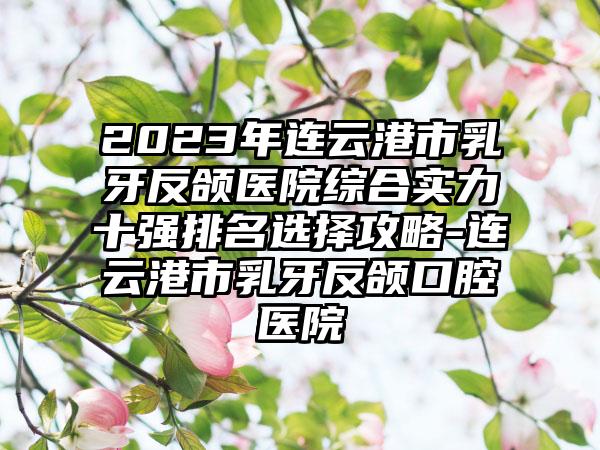 2023年连云港市乳牙反颌医院综合实力十强排名选择攻略-连云港市乳牙反颌口腔医院